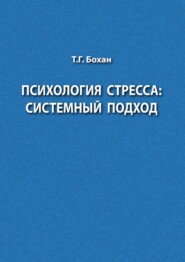 Т.Г. Бохан

ПСИХОЛОГИЯ СТРЕССА: СИСТЕМНЫЙ ПОДХОД